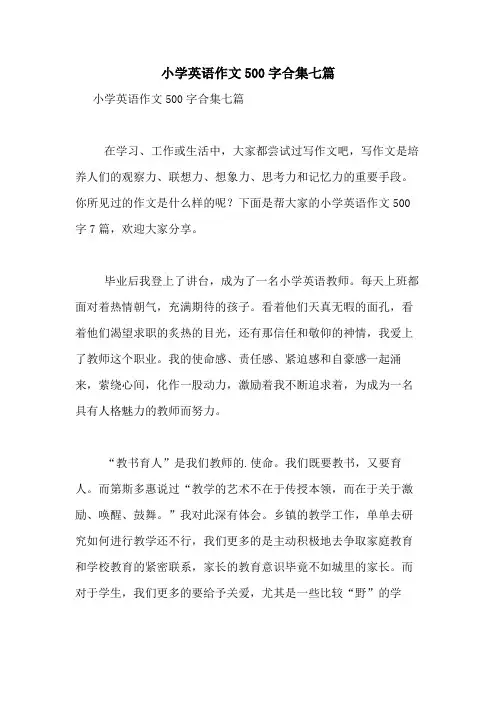 小学英语作文500字合集七篇

小学英语作文500字合集七篇

在学习、工作或生活中，大家都尝试过写作文吧，写作文是培养人们的观察力、联想力、想象力、思考力和记忆力的重要手段。你所见过的作文是什么样的呢？下面是帮大家的小学英语作文500字7篇，欢迎大家分享。

毕业后我登上了讲台，成为了一名小学英语教师。每天上班都面对着热情朝气，充满期待的孩子。看着他们天真无暇的面孔，看着他们渴望求职的炙热的目光，还有那信任和敬仰的神情，我爱上了教师这个职业。我的使命感、责任感、紧迫感和自豪感一起涌来，萦绕心间，化作一股动力，激励着我不断追求着，为成为一名具有人格魅力的教师而努力。

“教书育人”是我们教师的.使命。我们既要教书，又要育人。而第斯多惠说过“教学的艺术不在于传授本领，而在于关于激励、唤醒、鼓舞。”我对此深有体会。乡镇的教学工作，单单去研究如何进行教学还不行，我们更多的是主动积极地去争取家庭教育和学校教育的紧密联系，家长的教育意识毕竟不如城里的家长。而对于学生，我们更多的要给予关爱，尤其是一些比较“野”的学